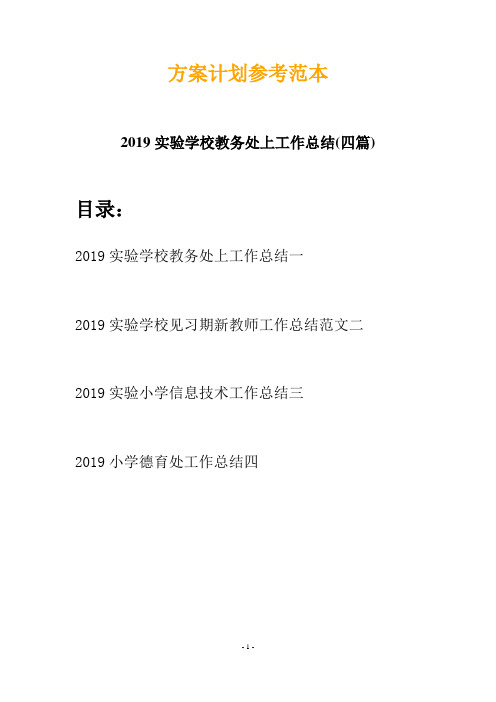 方案计划参考范本

2019 实验学校教务处上工作总结(四篇)

目录：

2019 实验学校教务处上工作总结一

2019 实验学校见习期新教师工作总结范文二

2019 实验小学信息技术工作总结三

2019 小学德育处工作总结四

- 1 -